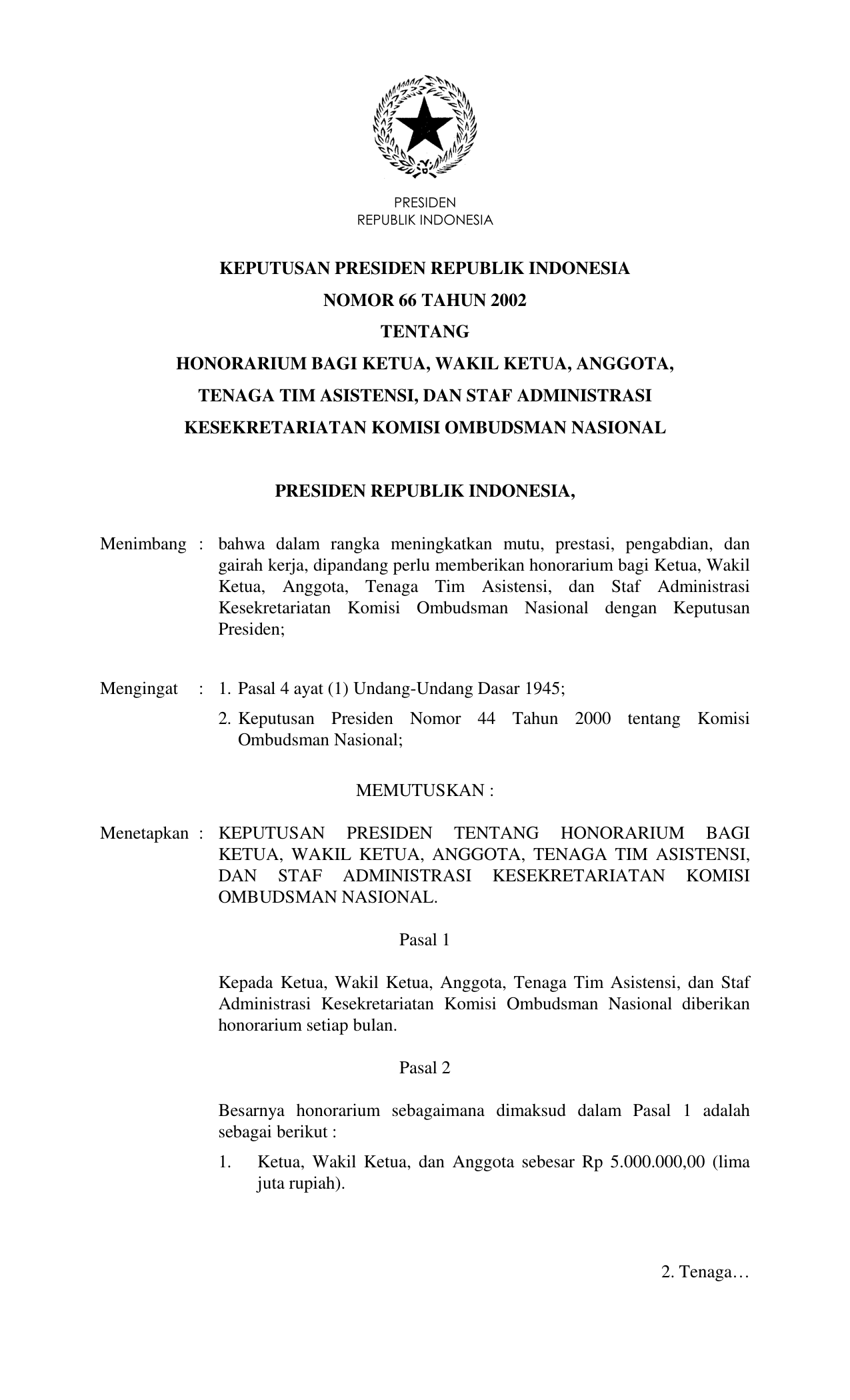 PRESIDEN
REPUBLIK INDONESIA

KEPUTUSAN PRESIDEN REPUBLIK INDONESIA
NOMOR 66 TAHUN 2002
TENTANG
HONORARIUM BAGI KETUA, WAKIL KETUA, ANGGOTA,
TENAGA TIM ASISTENSI, DAN STAF ADMINISTRASI
KESEKRETARIATAN KOMISI OMBUDSMAN NASIONAL

PRESIDEN REPUBLIK INDONESIA,

Menimbang : bahwa dalam rangka meningkatkan mutu, prestasi, pengabdian, dan gairah kerja, dipandang perlu memberikan honorarium bagi Ketua, Wakil Ketua, Anggota, Tenaga Tim Asistensi, dan Staf Administrasi Kesekretariatan Komisi Ombudsman Nasional dengan Keputusan Presiden;

Mengingat : 1. Pasal 4 ayat (1) Undang-Undang Dasar 1945;
2. Keputusan Presiden Nomor 44 Tahun 2000 tentang Komisi Ombudsman Nasional;

MEMUTUSKAN :

Menetapkan : KEPUTUSAN PRESIDEN TENTANG HONORARIUM BAGI KETUA, WAKIL KETUA, ANGGOTA, TENAGA TIM ASISTENSI, DAN STAF ADMINISTRASI KESEKRETARIATAN KOMISI OMBUDSMAN NASIONAL.

Pasal 1

Kepada Ketua, Wakil Ketua, Anggota, Tenaga Tim Asistensi, dan Staf Administrasi Kesekretariatan Komisi Ombudsman Nasional diberikan honorarium setiap bulan.

Pasal 2

Besarnya honorarium sebagaimana dimaksud dalam Pasal 1 adalah sebagai berikut :

1. Ketua, Wakil Ketua, dan Anggota sebesar Rp 5.000.000,00 (lima juta rupiah).

2. Tenaga…